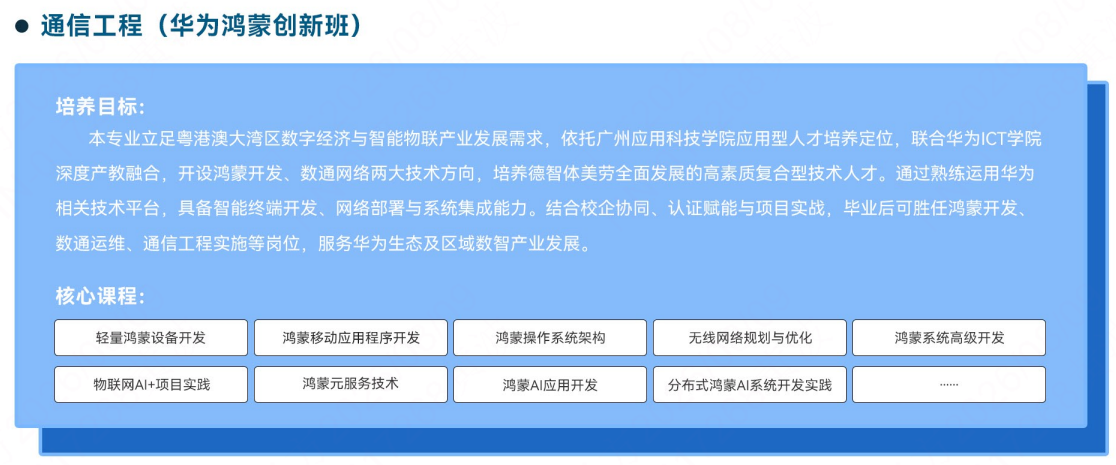 • 通信工程（华为鸿蒙创新班）

培养目标：

本专业立足粤港澳大湾区数字经济与智能物联产业发展需求，依托广州应用科技学院应用型人才培养定位，联合华为ICT学院深度产教融合，开设鸿蒙开发、数通网络两大技术方向，培养德智体美劳全面发展的高素质复合型技术人才。通过熟练运用华为相关技术平台，具备智能终端开发、网络部署与系统集成能力。结合校企协同、认证赋能与项目实战，毕业后可胜任鸿蒙开发、数通运维、通信工程实施等岗位，服务华为生态及区域数智产业发展。

核心课程：

轻量鸿蒙设备开发
鸿蒙移动应用程序开发
鸿蒙操作系统架构
无线网络规划与优化
鸿蒙系统高级开发
物联网AI+项目实践
鸿蒙元服务技术
鸿蒙AI应用开发
分布式鸿蒙AI系统开发实践
......